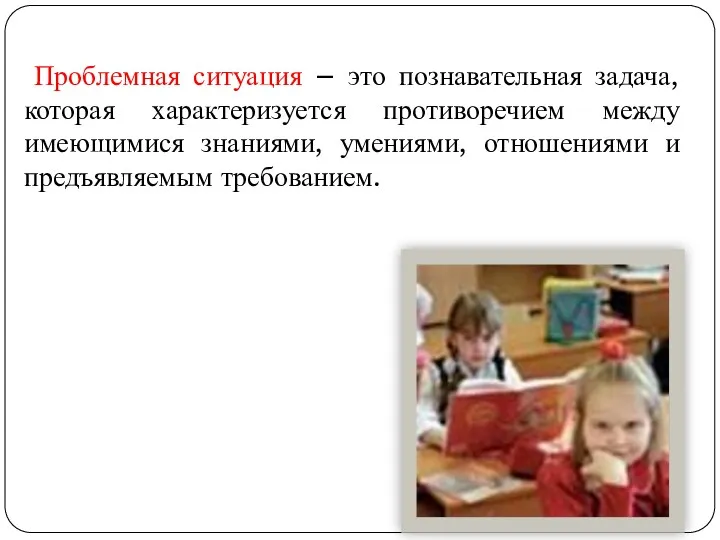 Проблемная ситуация – это познавательная задача, которая характеризуется противоречием между имеющимися знаниями, умениями, отношениями и предъявляемым требованием.